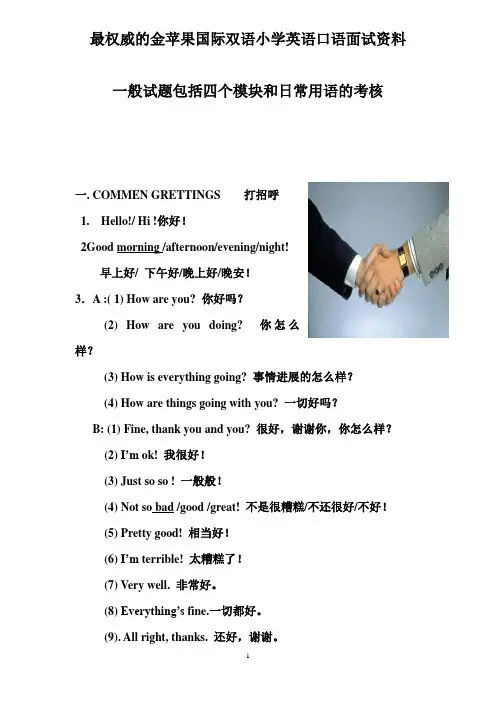 最权威的金苹果国际双语小学英语口语面试资料

一般试题包括四个模块和日常用语的考核

一. COMMEN GRETTINGS 打招呼

1. Hello!/ Hi !你好！

2Good morning /afternoon/evening/night!

早上好/ 下午好/晚上好/晚安！

3. A :( 1) How are you? 你好吗？

(2) How are you doing? 你怎么样？

(3) How is everything going? 事情进展的怎么样？

(4) How are things going with you? 一切好吗？

B: (1) Fine, thank you and you? 很好，谢谢你，你怎么样？

(2) I'm ok! 我很好！

(3) Just so so！一般般！

(4) Not so bad /good /great! 不是很糟糕/不还很好/不好！

(5) Pretty good! 相当好！

(6) I'm terrible! 太糟糕了！

(7) Very well. 非常好。

(8) Everything's fine.一切都好。

(9). All right, thanks. 还好，谢谢。

1